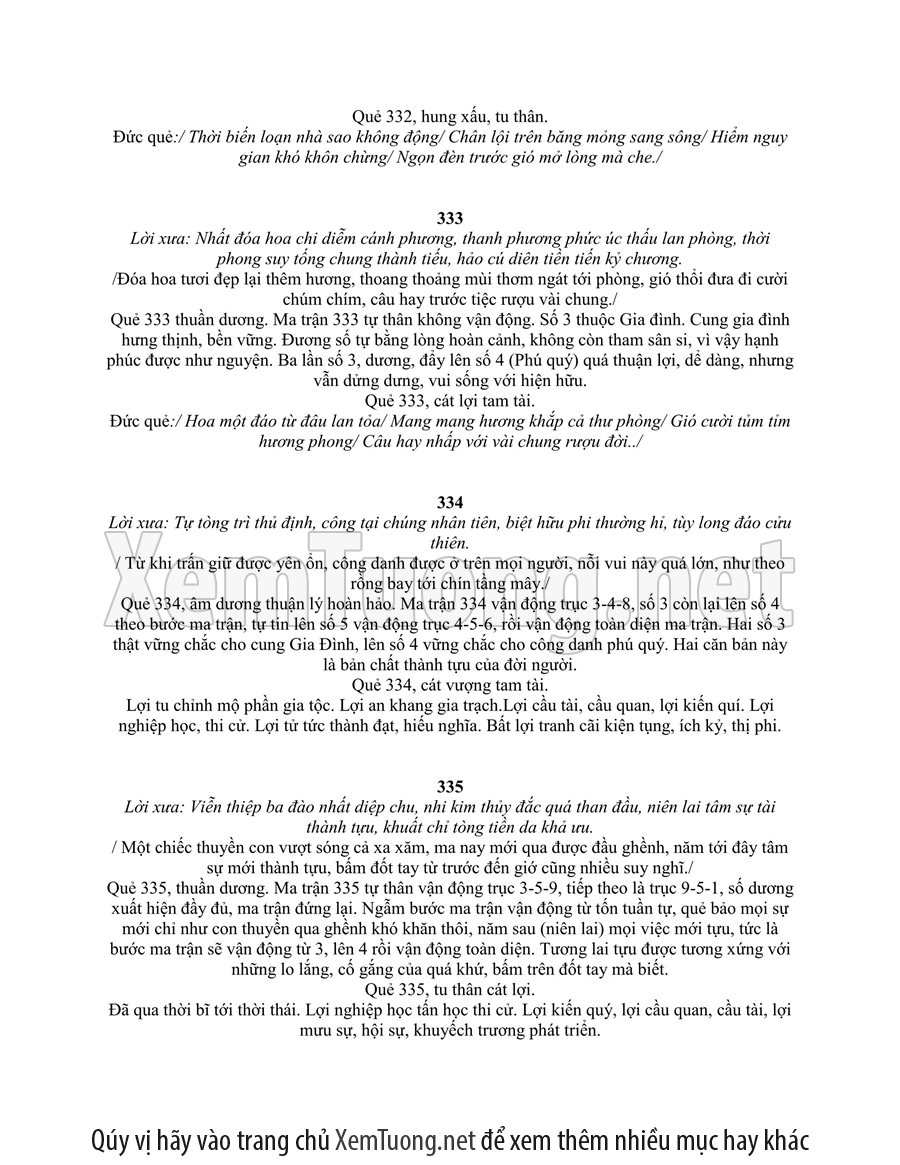 Quẻ 332, hung xấu, tu thân.
Đức quẻ:/ Thời biến loạn nhà sao không động/ Chân lội trên băng mỏng sang sông/ Hiểm nguy gian khó khôn chừng/ Ngọn đèn trước gió mở lòng mà che./

333
Lời xưa: Nhất đóa hoa chi diễm cánh phương, thanh phương phức úc thấu lan phòng, thời phong suy tống chung thành tiếu, hảo cú diên tiền tiến kỷ chương.
/Đóa hoa tươi đẹp lại thêm hương, thoang thoảng mùi thơm ngát tới phòng, gió thổi đưa đi cười chúm chím, câu hay trước tiệc rượu vài chung./
Quẻ 333 thuần dương. Ma trận 333 tự thân không vận động. Số 3 thuộc Gia đình. Cung gia đình hưng thịnh, bền vững. Đương số tự bằng lòng hoàn cảnh, không còn tham sân si, vì vậy hạnh phúc được như nguyện. Ba lần số 3, dương, đẩy lên số 4 (Phú quý) quá thuận lợi, dễ dàng, nhưng vẫn dửng dưng, vui sống với hiện hữu.
Quẻ 333, cát lợi tam tài.
Đức quẻ:/ Hoa một đáo từ đâu lan tỏa/ Mang mang hương khắp cả thư phòng/ Gió cười tủm tỉm hương phong/ Câu hay nhấp với vài chung rượu đời../

334
Lời xưa: Tự tòng trì thủ định, công tại chúng nhân tiên, biệt hữu phi thường hỉ, tùy long đáo cửu thiên.
/ Từ khi trấn giữ được yên ổn, công danh được ở trên mọi người, nỗi vui này quá lớn, như theo rồng bay tới chín tầng mây./
Quẻ 334, âm dương thuận lý hoàn hảo. Ma trận 334 vận động trục 3-4-8, số 3 còn lại lên số 4 theo bước ma trận, tự tin lên số 5 vận động trục 4-5-6, rồi vận động toàn diện ma trận. Hai số 3 thật vững chắc cho cung Gia Đình, lên số 4 vững chắc cho công danh phú quý. Hai căn bản này là bản chất thành tựu của đời người.
Quẻ 334, cát vượng tam tài.
Lợi tu chỉnh mộ phần gia tộc. Lợi an khang gia trạch.Lợi cầu tài, cầu quan, lợi kiến quí. Lợi nghiệp học, thi cử. Lợi tử tức thành đạt, hiếu nghĩa. Bất lợi tranh cãi kiện tụng, ích kỷ, thị phi.

335
Lời xưa: Viễn thiệp ba đào nhất diệp chu, nhi kim thủy đắc quá than đầu, niên lai tâm sự tài thành tựu, khuất chỉ tòng tiền da khả ưu.
/ Một chiếc thuyền con vượt sóng cả xa xăm, ma nay mới qua được đầu ghềnh, năm tới đây tâm sự mới thành tựu, bấm đốt tay từ trước đến giờ cũng nhiều suy nghĩ./
Quẻ 335, thuần dương. Ma trận 335 tự thân vận động trục 3-5-9, tiếp theo là trục 9-5-1, số dương xuất hiện đầy đủ, ma trận đứng lại. Ngẫm bước ma trận vận động từ tốn tuần tự, quẻ bảo mọi sự mới chỉ như con thuyền qua ghềnh khó khăn thôi, năm sau (niên lai) mọi việc mới tựu, tức là bước ma trận sẽ vận động từ 3, lên 4 rồi vận động toàn diện. Tương lai tựu được tương xứng với những lo lắng, cố gắng của quá khứ, bấm trên đốt tay mà biết.
Quẻ 335, tu thân cát lợi.
Đã qua thời bĩ tới thời thái. Lợi nghiệp học tấn học thi cử. Lợi kiến quý, lợi cầu quan, cầu tài, lợi mưu sự, hội sự, khuyếch trương phát triển.

XemTuong.net

Qúy vị hãy vào trang chủ XemTuong.net để xem thêm nhiều mục hay khác